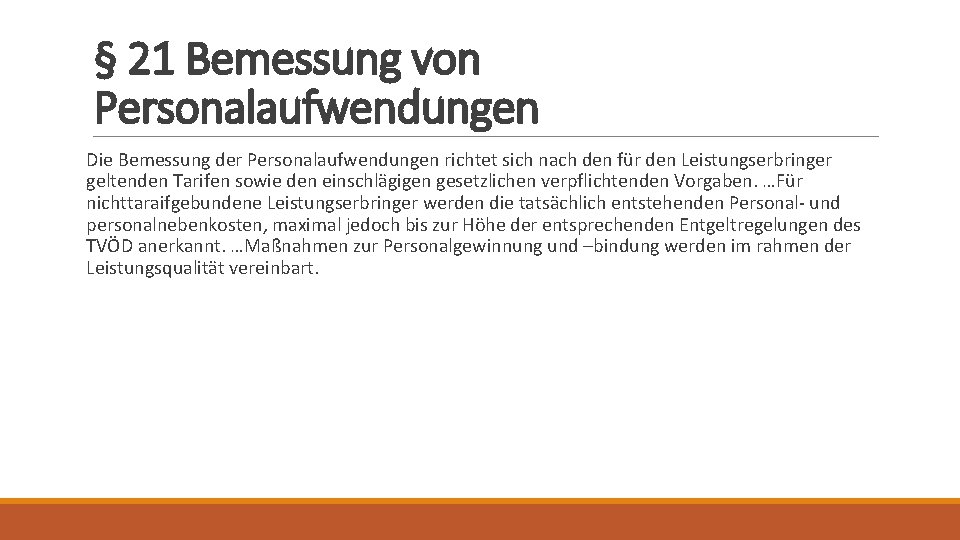 § 21 Bemessung von Personalaufwendungen

Die Bemessung der Personalaufwendungen richtet sich nach den für den Leistungserbringer geltenden Tarifen sowie den einschlägigen gesetzlichen verpflichtenden Vorgaben. …Für nichttaraifgebundene Leistungserbringer werden die tatsächlich entstehenden Personal- und personalnebenkosten, maximal jedoch bis zur Höhe der entsprechenden Entgeltregelungen des TVÖD anerkannt. …Maßnahmen zur Personalgewinnung und –bindung werden im rahmen der Leistungsqualität vereinbart.